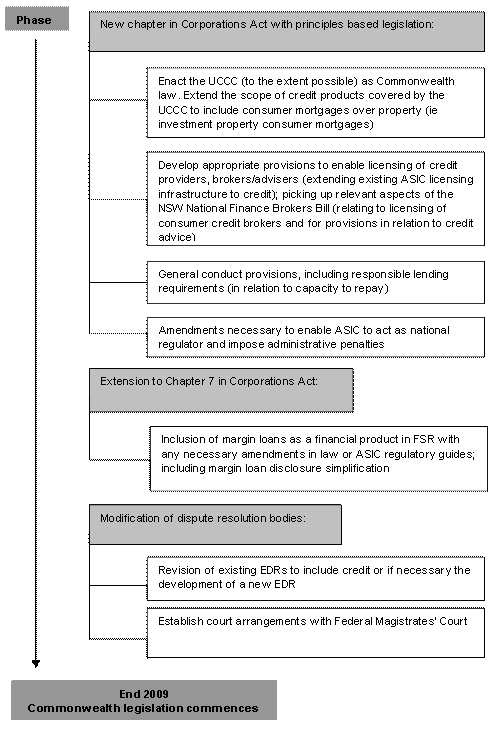 Phase

New chapter in Corporations Act with principles based legislation:

Enact the UCCC (to the extent possible) as Commonwealth law. Extend the scope of credit products covered by the UCCC to include consumer mortgages over property (ie investment property consumer mortgages)

Develop appropriate provisions to enable licensing of credit providers, brokers/advisers (extending existing ASIC licensing infrastructure to credit); picking up relevant aspects of the NSW National Finance Brokers Bill (relating to licensing of consumer credit brokers and for provisions in relation to credit advice)

General conduct provisions, including responsible lending requirements (in relation to capacity to repay)

Amendments necessary to enable ASIC to act as national regulator and impose administrative penalties

Extension to Chapter 7 in Corporations Act:

Inclusion of margin loans as a financial product in FSR with any necessary amendments in law or ASIC regulatory guides; including margin loan disclosure simplification

Modification of dispute resolution bodies:

Revision of existing EDRs to include credit or if necessary the development of a new EDR

Establish court arrangements with Federal Magistrates' Court

End 2009
Commonwealth legislation commences